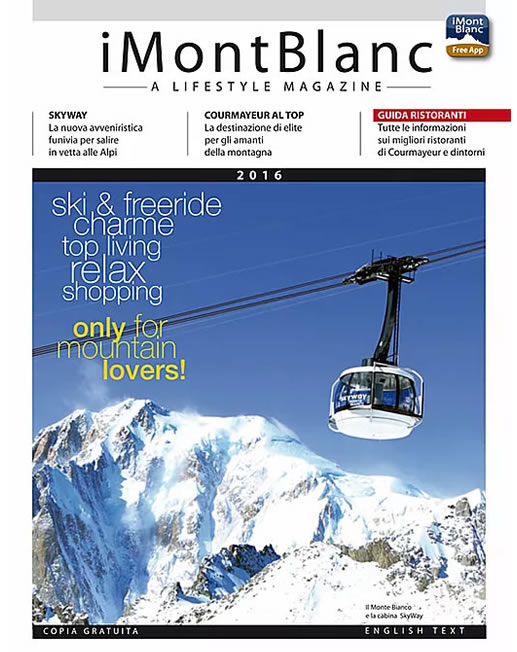 iMont Blanc
Free App

iMontBlanc
A LIFESTYLE MAGAZINE

SKYWAY
La nuova avveniristica funivia per salire in vetta alle Alpi

COURMAYEUR AL TOP
La destinazione di elite per gli amanti della montagna

GUIDA RISTORANTI
Tutte le informazioni sui migliori ristoranti di Courmayeur e dintorni

2016

ski & freeride
charme
top living
relax
shopping

only for
mountain
lovers!

SKYWAY

Il Monte Bianco
e la cabina SkyWay

COPIA GRATUITA

ENGLISH TEXT